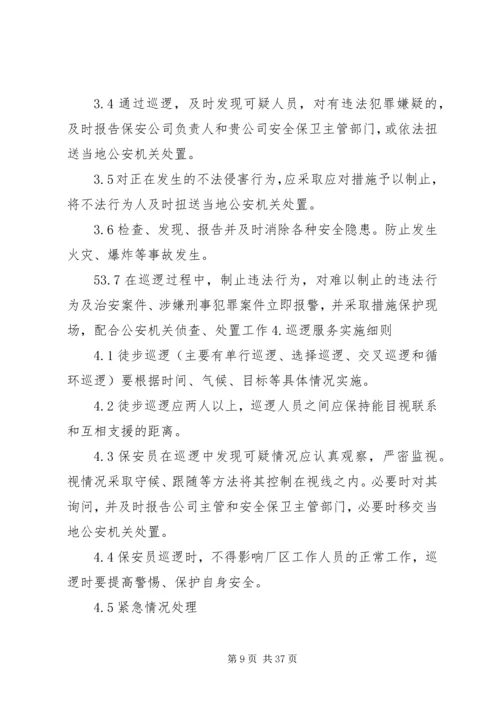 3.4 通过巡逻，及时发现可疑人员，对有违法犯罪嫌疑的，及时报告保安公司负责人和贵公司安全保卫主管部门，或依法扭送当地公安机关处置。

3.5 对正在发生的不法侵害行为，应采取应对措施予以制止，将不法行为人及时扭送当地公安机关处置。

3.6 检查、发现、报告并及时消除各种安全隐患。防止发生火灾、爆炸等事故发生。

53.7 在巡逻过程中，制止违法行为，对难以制止的违法行为及治安案件、涉嫌刑事犯罪案件立即报警，并采取措施保护现场，配合公安机关侦查、处置工作 4. 巡逻服务实施细则

4.1 徒步巡逻（主要有单行巡逻、选择巡逻、交叉巡逻和循环巡逻）要根据时间、气候、目标等具体情况实施。

4.2 徒步巡逻应两人以上，巡逻人员之间应保持能目视联系和互相支援的距离。

4.3 保安员在巡逻中发现可疑情况应认真观察，严密监视。视情况采取守候、跟随等方法将其控制在视线之内。必要时对其询问，并及时报告公司主管和安全保卫主管部门，必要时移交当地公安机关处置。

4.4 保安员巡逻时，不得影响厂区工作人员的正常工作，巡逻时要提高警惕、保护自身安全。

4.5 紧急情况处理

第 9 页 共 37 页